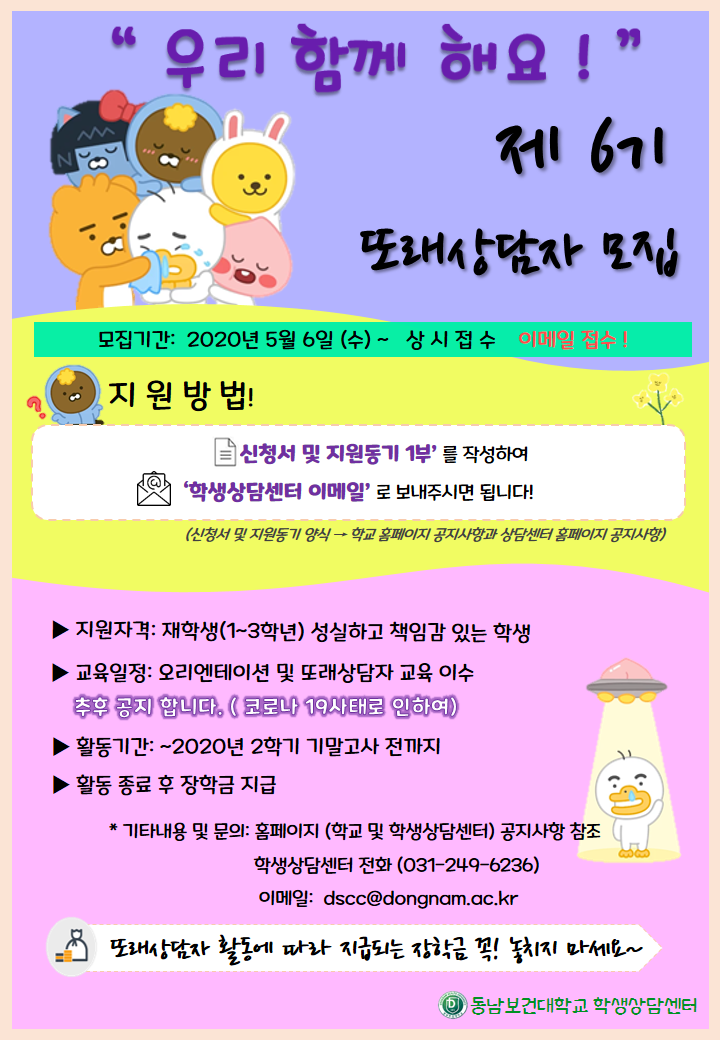 " 우리 함께 해요 ! "

제 6기

또래상담자 모집

모집기간: 2020년 5월 6일 (수) ~ 상 시 접 수 이메일 접수 !

지 원 방 법!

신청서 및 지원동기 1부' 를 작성하여

'학생상담센터 이메일' 로 보내주시면 됩니다!

(신청서 및 지원동기 양식 → 학교 홈페이지 공지사항과 상담센터 홈페이지 공지사항)

▶ 지원자격: 재학생(1~3학년) 성실하고 책임감 있는 학생

▶ 교육일정: 오리엔테이션 및 또래상담자 교육 이수 추후 공지 합니다. ( 코로나 19사태로 인하여)

▶ 활동기간: ~2020년 2학기 기말고사 전까지

▶ 활동 종료 후 장학금 지급

* 기타내용 및 문의: 홈페이지 (학교 및 학생상담센터) 공지사항 참조

학생상담센터 전화 (031-249-6236)

이메일: dscc@dongnam.ac.kr

또래상담자 활동에 따라 지급되는 장학금 꼭! 놓치지 마세요~

동남보건대학교 학생상담센터